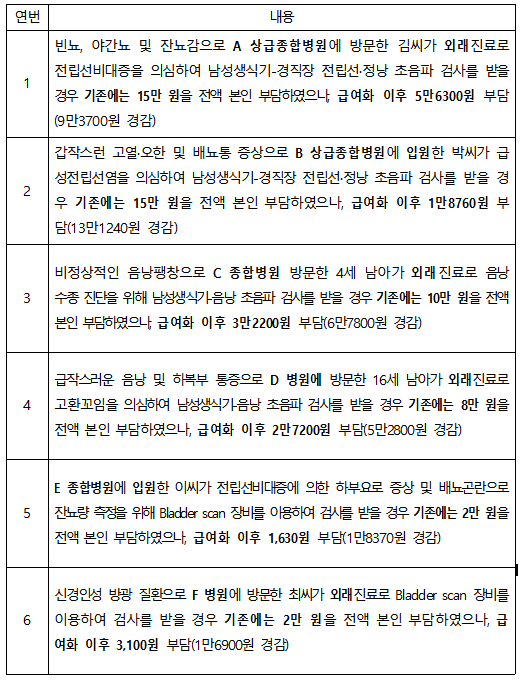 | 연번 | 내용 |
|---|---|
| 1 | 빈뇨, 야간뇨 및 잔뇨감으로 A 상급종합병원에 방문한 김씨가 외래진료로 전립선비대증을 의심하여 남성생식기-경직장 전립선·정낭 초음파 검사를 받을 경우 기존에는 15만 원을 전액 본인 부담하였으나, 급여화 이후 5만6300원 부담(9만3700원 경감) |
| 2 | 갑작스런 고열·오한 및 배뇨통 증상으로 B 상급종합병원에 입원한 박씨가 급성전립선염을 의심하여 남성생식기-경직장 전립선·정낭 초음파 검사를 받을 경우 기존에는 15만 원을 전액 본인 부담하였으나, 급여화 이후 1만8760원 부담(13만1240원 경감) |
| 3 | 비정상적인 음낭팽창으로 C 종합병원 방문한 4세 남아가 외래진료로 음낭수종 진단을 위해 남성생식기-음낭 초음파 검사를 받을 경우 기존에는 10만 원을 전액 본인 부담하였으나, 급여화 이후 3만2200원 부담(6만7800원 경감) |
| 4 | 급작스러운 음낭 및 하복부 통증으로 D 병원에 방문한 16세 남아가 외래진료로 고환꼬임을 의심하여 남성생식기-음낭 초음파 검사를 받을 경우 기존에는 8만 원을 전액 본인 부담하였으나, 급여화 이후 2만7200원 부담(5만2800원 경감) |
| 5 | E 종합병원에 입원한 이씨가 전립선비대증에 의한 하부요로 증상 및 배뇨곤란으로 잔뇨량 측정을 위해 Bladder scan 장비를 이용하여 검사를 받을 경우 기존에는 2만 원을 전액 본인 부담하였으나, 급여화 이후 1,630원 부담(1만8370원 경감) |
| 6 | 신경인성 방광 질환으로 F 병원에 방문한 최씨가 외래진료로 Bladder scan 장비를 이용하여 검사를 받을 경우 기존에는 2만 원을 전액 본인 부담하였으나, 급여화 이후 3,100원 부담(1만6900원 경감) |